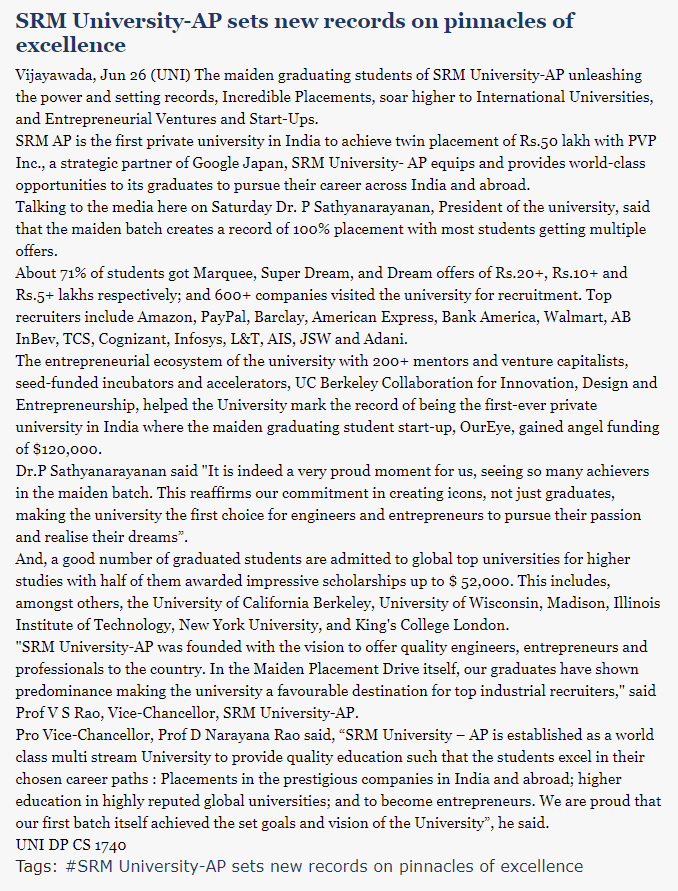 SRM University-AP sets new records on pinnacles of excellence

Vijayawada, Jun 26 (UNI) The maiden graduating students of SRM University-AP unleashing the power and setting records, Incredible Placements, soar higher to International Universities, and Entrepreneurial Ventures and Start-Ups.
SRM AP is the first private university in India to achieve twin placement of Rs.50 lakh with PVP Inc., a strategic partner of Google Japan, SRM University- AP equips and provides world-class opportunities to its graduates to pursue their career across India and abroad.
Talking to the media here on Saturday Dr. P Sathyanarayanan, President of the university, said that the maiden batch creates a record of 100% placement with most students getting multiple offers.
About 71% of students got Marquee, Super Dream, and Dream offers of Rs.20+, Rs.10+ and Rs.5+ lakhs respectively; and 600+ companies visited the university for recruitment. Top recruiters include Amazon, PayPal, Barclay, American Express, Bank America, Walmart, AB InBev, TCS, Cognizant, Infosys, L&T, AIS, JSW and Adani.
The entrepreneurial ecosystem of the university with 200+ mentors and venture capitalists, seed-funded incubators and accelerators, UC Berkeley Collaboration for Innovation, Design and Entrepreneurship, helped the University mark the record of being the first-ever private university in India where the maiden graduating student start-up, OurEye, gained angel funding of $120,000.
Dr.P Sathyanarayanan said "It is indeed a very proud moment for us, seeing so many achievers in the maiden batch. This reaffirms our commitment in creating icons, not just graduates, making the university the first choice for engineers and entrepreneurs to pursue their passion and realise their dreams”.
And, a good number of graduated students are admitted to global top universities for higher studies with half of them awarded impressive scholarships up to $ 52,000. This includes, amongst others, the University of California Berkeley, University of Wisconsin, Madison, Illinois Institute of Technology, New York University, and King's College London.
"SRM University-AP was founded with the vision to offer quality engineers, entrepreneurs and professionals to the country. In the Maiden Placement Drive itself, our graduates have shown predominance making the university a favourable destination for top industrial recruiters," said Prof V S Rao, Vice-Chancellor, SRM University-AP.
Pro Vice-Chancellor, Prof D Narayana Rao said, “SRM University – AP is established as a world class multi stream University to provide quality education such that the students excel in their chosen career paths : Placements in the prestigious companies in India and abroad; higher education in highly reputed global universities; and to become entrepreneurs. We are proud that our first batch itself achieved the set goals and vision of the University”, he said.
UNI DP CS 1740
Tags: #SRM University-AP sets new records on pinnacles of excellence